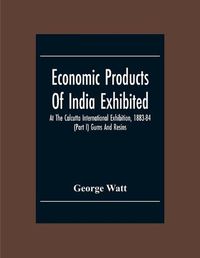 Economic Products Of India Exhibited

At The Calcutta International Exhibition, 1883-84 (Part I) Gums And Resins

George Watt